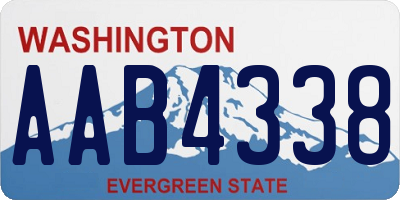 WASHINGTON
AAB4338
EVERGREEN STATE